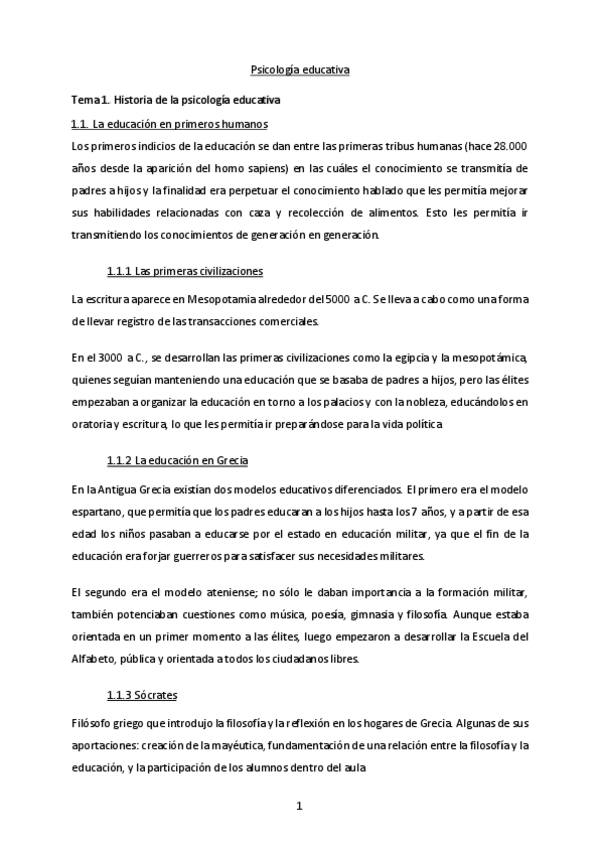 Psicología educativa

Tema 1. Historia de la psicología educativa

1.1. La educación en primeros humanos

Los primeros indicios de la educación se dan entre las primeras tribus humanas (hace 28.000 años desde la aparición del homo sapiens) en las cuáles el conocimiento se transmitía de padres a hijos y la finalidad era perpetuar el conocimiento hablado que les permitía mejorar sus habilidades relacionadas con caza y recolección de alimentos. Esto les permitía ir transmitiendo los conocimientos de generación en generación.

1.1.1 Las primeras civilizaciones

La escritura aparece en Mesopotamia alrededor del 5000 a C. Se lleva a cabo como una forma de llevar registro de las transacciones comerciales.

En el 3000 a C., se desarrollan las primeras civilizaciones como la egipcia y la mesopotámica, quienes seguían manteniendo una educación que se basaba de padres a hijos, pero las élites empezaban a organizar la educación en torno a los palacios y con la nobleza, educándolos en oratoria y escritura, lo que les permitía ir preparándose para la vida política

1.1.2 La educación en Grecia

En la Antigua Grecia existían dos modelos educativos diferenciados. El primero era el modelo espartano, que permitía que los padres educaran a los hijos hasta los 7 años, y a partir de esa edad los niños pasaban a educarse por el estado en educación militar, ya que el fin de la educación era forjar guerreros para satisfacer sus necesidades militares.

El segundo era el modelo ateniense; no sólo le daban importancia a la formación militar, también potenciaban cuestiones como música, poesía, gimnasia y filosofía. Aunque estaba orientada en un primer momento a las élites, luego empezaron a desarrollar la Escuela del Alfabeto, pública y orientada a todos los ciudadanos libres.

1.1.3 Sócrates

Filósofo griego que introdujo la filosofía y la reflexión en los hogares de Grecia. Algunas de sus aportaciones: creación de la mayéutica, fundamentación de una relación entre la filosofía y la educación, y la participación de los alumnos dentro del aula

1